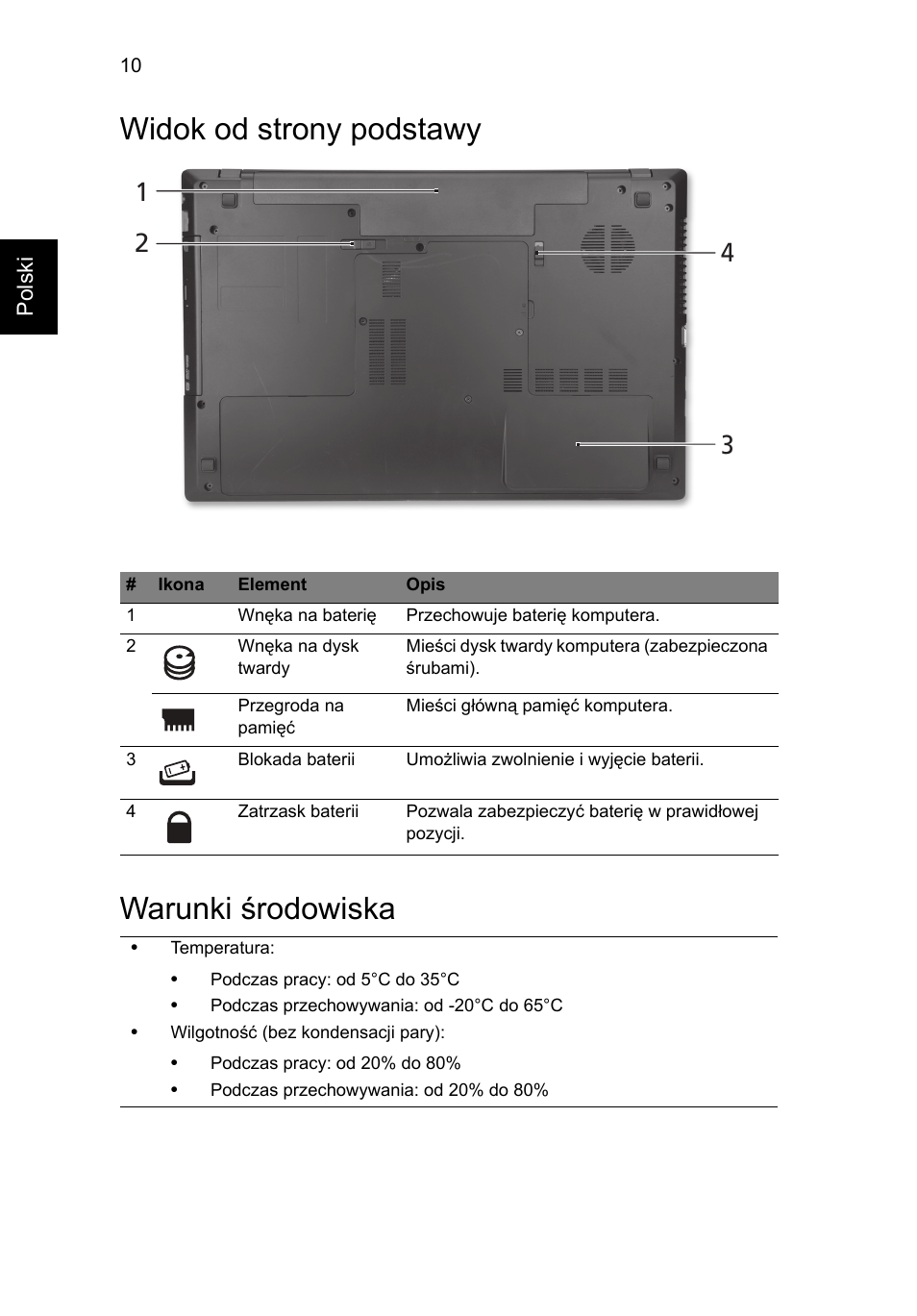 10

Polski

Widok od strony podstawy

1
2
4
3

| # | Ikona | Element | Opis |
|---|---|---|---|
| 1 | | Wnęka na baterię | Przechowuje baterię komputera. |
| 2 | | Wnęka na dysk twardy | Mieści dysk twardy komputera (zabezpieczona śrubami). |
| | | Przegroda na pamięć | Mieści główną pamięć komputera. |
| 3 | | Blokada baterii | Umożliwia zwolnienie i wyjęcie baterii. |
| 4 | | Zatrzask baterii | Pozwala zabezpieczyć baterię w prawidłowej pozycji. |

Warunki środowiska

• Temperatura:
 • Podczas pracy: od 5°C do 35°C
 • Podczas przechowywania: od -20°C do 65°C
• Wilgotność (bez kondensacji pary):
 • Podczas pracy: od 20% do 80%
 • Podczas przechowywania: od 20% do 80%